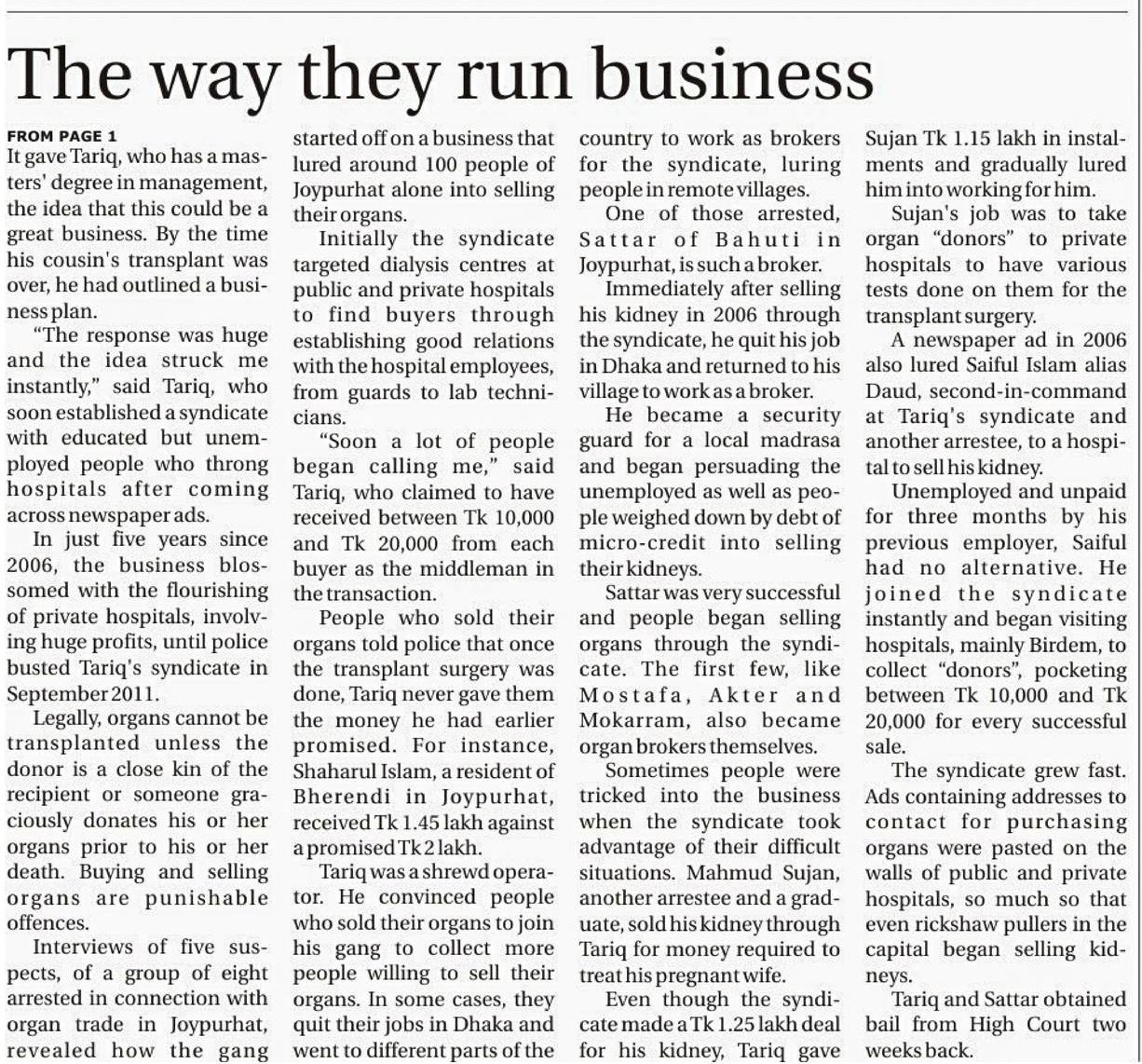 The way they run business

FROM PAGE 1
It gave Tariq, who has a masters' degree in management, the idea that this could be a great business. By the time his cousin's transplant was over, he had outlined a business plan.

"The response was huge and the idea struck me instantly," said Tariq, who soon established a syndicate with educated but unemployed people who throng hospitals after coming across newspaper ads.

In just five years since 2006, the business blossomed with the flourishing of private hospitals, involving huge profits, until police busted Tariq's syndicate in September 2011.

Legally, organs cannot be transplanted unless the donor is a close kin of the recipient or someone graciously donates his or her organs prior to his or her death. Buying and selling organs are punishable offences.

Interviews of five suspects, of a group of eight arrested in connection with organ trade in Joypurhat, revealed how the gang started off on a business that lured around 100 people of Joypurhat alone into selling their organs.

Initially the syndicate targeted dialysis centres at public and private hospitals to find buyers through establishing good relations with the hospital employees, from guards to lab technicians.

"Soon a lot of people began calling me," said Tariq, who claimed to have received between Tk 10,000 and Tk 20,000 from each buyer as the middleman in the transaction.

People who sold their organs told police that once the transplant surgery was done, Tariq never gave them the money he had earlier promised. For instance, Shaharul Islam, a resident of Bherendi in Joypurhat, received Tk 1.45 lakh against a promised Tk 2 lakh.

Tariq was a shrewd operator. He convinced people who sold their organs to join his gang to collect more people willing to sell their organs. In some cases, they quit their jobs in Dhaka and went to different parts of the country to work as brokers for the syndicate, luring people in remote villages.

One of those arrested, Sattar of Bahuti in Joypurhat, is such a broker.

Immediately after selling his kidney in 2006 through the syndicate, he quit his job in Dhaka and returned to his village to work as a broker.

He became a security guard for a local madrasa and began persuading the unemployed as well as people weighed down by debt of micro-credit into selling their kidneys.

Sattar was very successful and people began selling organs through the syndicate. The first few, like Mostafa, Akter and Mokarram, also became organ brokers themselves.

Sometimes people were tricked into the business when the syndicate took advantage of their difficult situations. Mahmud Sujan, another arrestee and a graduate, sold his kidney through Tariq for money required to treat his pregnant wife.

Even though the syndicate made a Tk 1.25 lakh deal for his kidney, Tariq gave Sujan Tk 1.15 lakh in instalments and gradually lured him into working for him.

Sujan's job was to take organ "donors" to private hospitals to have various tests done on them for the transplant surgery.

A newspaper ad in 2006 also lured Saiful Islam alias Daud, second-in-command at Tariq's syndicate and another arrestee, to a hospital to sell his kidney.

Unemployed and unpaid for three months by his previous employer, Saiful had no alternative. He joined the syndicate instantly and began visiting hospitals, mainly Birdem, to collect "donors", pocketing between Tk 10,000 and Tk 20,000 for every successful sale.

The syndicate grew fast. Ads containing addresses to contact for purchasing organs were pasted on the walls of public and private hospitals, so much so that even rickshaw pullers in the capital began selling kidneys.

Tariq and Sattar obtained bail from High Court two weeks back.